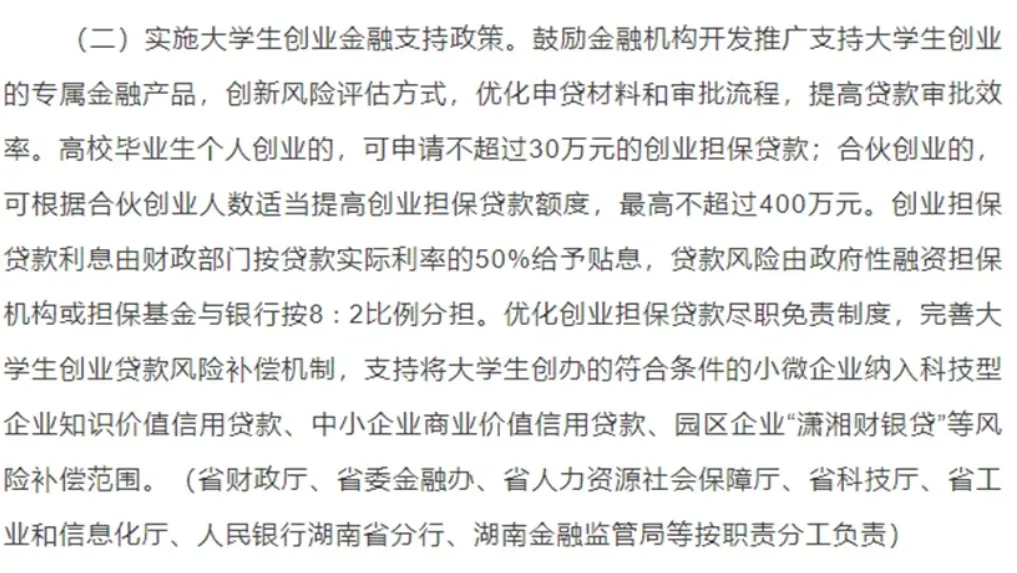 （二）实施大学生创业金融支持政策。鼓励金融机构开发推广支持大学生创业的专属金融产品，创新风险评估方式，优化申贷材料和审批流程，提高贷款审批效率。高校毕业生个人创业的，可申请不超过30万元的创业担保贷款；合伙创业的，可根据合伙创业人数适当提高创业担保贷款额度，最高不超过400万元。创业担保贷款利息由财政部门按贷款实际利率的50%给予贴息，贷款风险由政府性融资担保机构或担保基金与银行按8：2比例分担。优化创业担保贷款尽职免责制度，完善大学生创业贷款风险补偿机制，支持将大学生创办的符合条件的小微企业纳入科技型企业知识价值信用贷款、中小企业商业价值信用贷款、园区企业“潇湘财银贷”等风险补偿范围。（省财政厅、省委金融办、省人力资源社会保障厅、省科技厅、省工业和信息化厅、人民银行湖南省分行、湖南金融监管局等按职责分工负责）